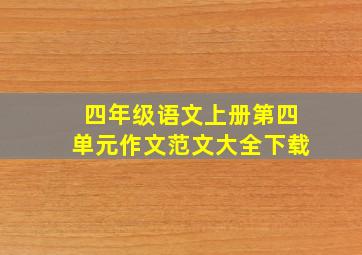 四年级语文上册第四单元作文范文大全下载